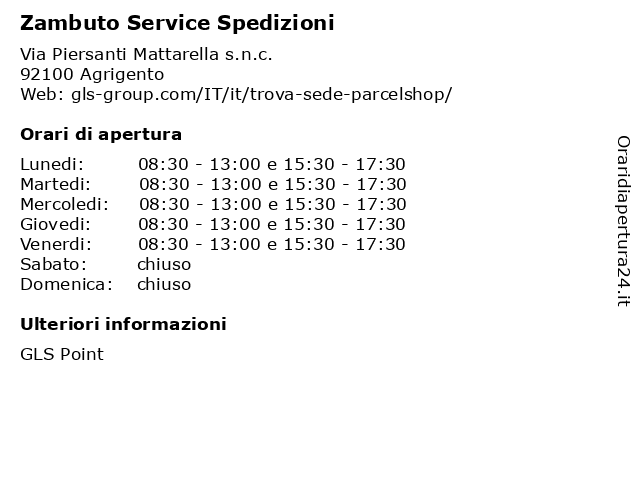 Zambuto Service Spedizioni

Via Piersanti Mattarella s.n.c.
92100 Agrigento
Web: gls-group.com/IT/it/trova-sede-parcelshop/

Orari di apertura

Lunedi: 08:30 - 13:00 e 15:30 - 17:30
Martedi: 08:30 - 13:00 e 15:30 - 17:30
Mercoledi: 08:30 - 13:00 e 15:30 - 17:30
Giovedi: 08:30 - 13:00 e 15:30 - 17:30
Venerdi: 08:30 - 13:00 e 15:30 - 17:30
Sabato: chiuso
Domenica: chiuso

Ulteriori informazioni

GLS Point

Oraridiapertura24.it